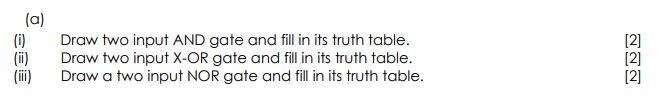 (a)

(i) Draw two input AND gate and fill in its truth table. [2]
(ii) Draw two input X-OR gate and fill in its truth table. [2]
(iii) Draw a two input NOR gate and fill in its truth table. [2]